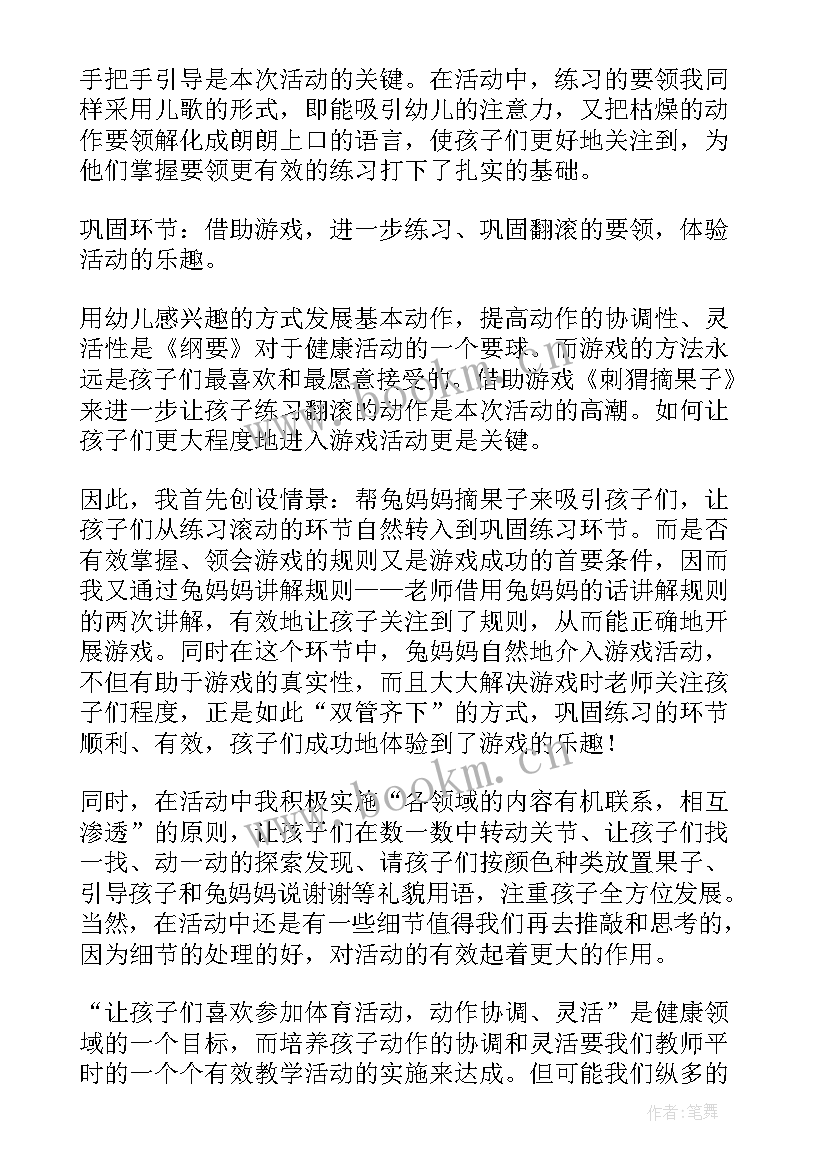 手把手引导是本次活动的关键。在活动中，练习的要领我同样采用儿歌的形式，即能吸引幼儿的注意力，又把枯燥的动作要领解化成朗朗上口的语言，使孩子们更好地关注到，为他们掌握要领更有效的练习打下了扎实的基础。

巩固环节：借助游戏，进一步练习、巩固翻滚的要领，体验活动的乐趣。

用幼儿感兴趣的方式发展基本动作，提高动作的协调性、灵活性是《纲要》对于健康活动的一个要球。而游戏的方法永远是孩子们最喜欢和最愿意接受的。借助游戏《刺猬摘果子》来进一步让孩子练习翻滚的动作是本次活动的高潮。如何让孩子们更大程度地进入游戏活动更是关键。

因此，我首先创设情景：帮兔妈妈摘果子来吸引孩子们，让孩子们从练习滚动的环节自然转入到巩固练习环节。而是否有效掌握、领会游戏的规则又是游戏成功的首要条件，因而我又通过兔妈妈讲解规则——老师借用兔妈妈的话讲解规则的两次讲解，有效地让孩子关注到了规则，从而能正确地开展游戏。同时在这个环节中，兔妈妈自然地介入游戏活动，不但有助于游戏的真实性，而且大大解决游戏时老师关注孩子们程度，正是如此“双管齐下”的方式，巩固练习的环节顺利、有效，孩子们成功地体验到了游戏的乐趣！

同时，在活动中我积极实施“各领域的内容有机联系，相互渗透”的原则，让孩子们在数一数中转动关节、让孩子们找一找、动一动的探索发现、请孩子们按颜色种类放置果子、引导孩子和兔妈妈说谢谢等礼貌用语，注重孩子全方位发展。当然，在活动中还是有一些细节值得我们再去推敲和思考的，因为细节的处理的好，对活动的有效起着更大的作用。

“让孩子们喜欢参加体育活动，动作协调、灵活”是健康领域的一个目标，而培养孩子动作的协调和灵活要我们教师平时的一个个有效教学活动的实施来达成。但可能我们纵多的

www.bookm.cn

作者：笔舞